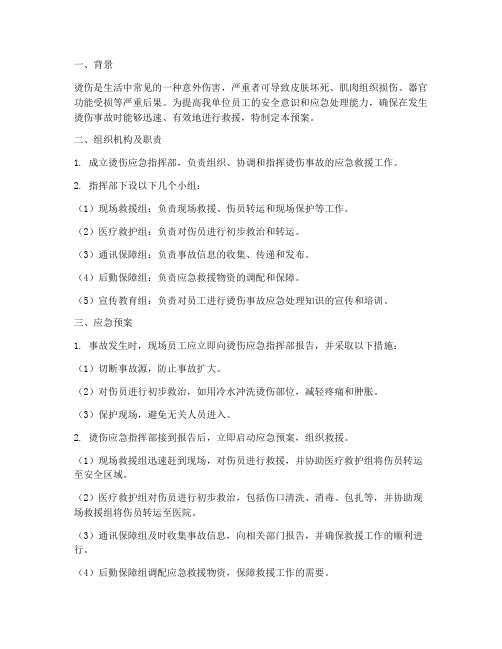 一、背景

烫伤是生活中常见的一种意外伤害，严重者可导致皮肤坏死、肌肉组织损伤、器官功能受损等严重后果。为提高我单位员工的安全意识和应急处理能力，确保在发生烫伤事故时能够迅速、有效地进行救援，特制定本预案。

二、组织机构及职责

1. 成立烫伤应急指挥部，负责组织、协调和指挥烫伤事故的应急救援工作。

2. 指挥部下设以下几个小组：

（1）现场救援组：负责现场救援、伤员转运和现场保护等工作。

（2）医疗救护组：负责对伤员进行初步救治和转运。

（3）通讯保障组：负责事故信息的收集、传递和发布。

（4）后勤保障组：负责应急救援物资的调配和保障。

（5）宣传教育组：负责对员工进行烫伤事故应急处理知识的宣传和培训。

三、应急预案

1. 事故发生时，现场员工应立即向烫伤应急指挥部报告，并采取以下措施：

（1）切断事故源，防止事故扩大。

（2）对伤员进行初步救治，如用冷水冲洗烫伤部位，减轻疼痛和肿胀。

（3）保护现场，避免无关人员进入。

2. 烫伤应急指挥部接到报告后，立即启动应急预案，组织救援。

（1）现场救援组迅速赶到现场，对伤员进行救援，并协助医疗救护组将伤员转运至安全区域。

（2）医疗救护组对伤员进行初步救治，包括伤口清洗、消毒、包扎等，并协助现场救援组将伤员转运至医院。

（3）通讯保障组及时收集事故信息，向相关部门报告，并确保救援工作的顺利进行。

（4）后勤保障组调配应急救援物资，保障救援工作的需要。